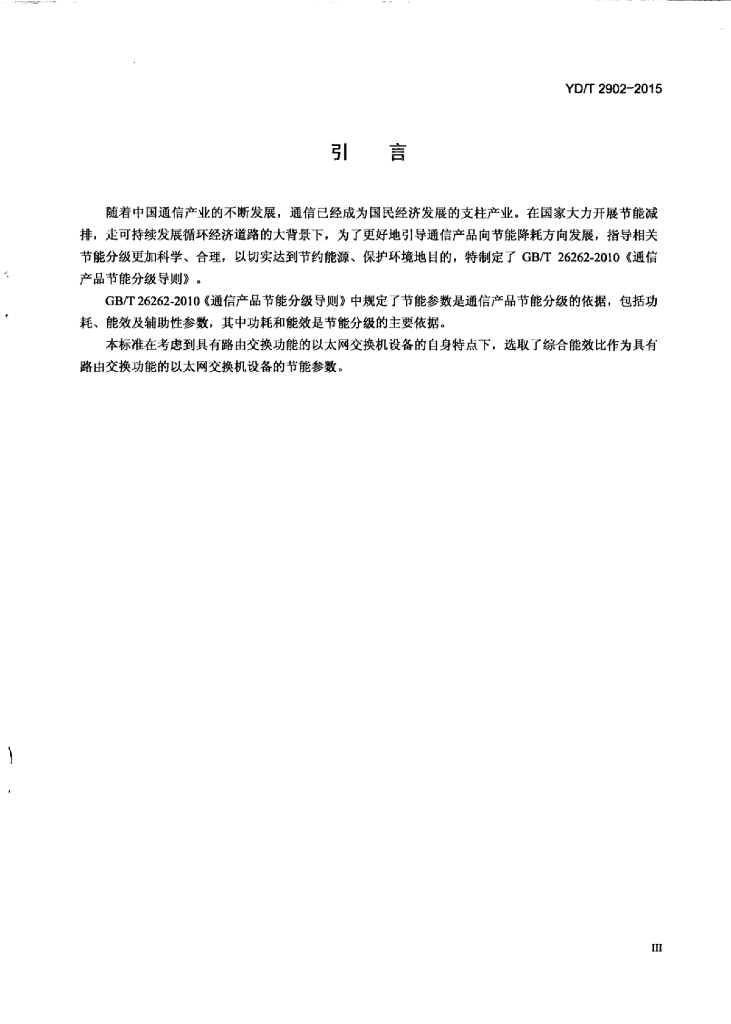 YD/T 2902-2015

引　言

随着中国通信产业的不断发展，通信已经成为国民经济发展的支柱产业。在国家大力开展节能减排，走可持续发展循环经济道路的大背景下，为了更好地引导通信产品向节能降耗方向发展，指导相关节能分级更加科学、合理，以切实达到节约能源、保护环境地目的，特制定了 GB/T 26262-2010《通信产品节能分级导则》。

GB/T 26262-2010《通信产品节能分级导则》中规定了节能参数是通信产品节能分级的依据，包括功耗、能效及辅助性参数，其中功耗和能效是节能分级的主要依据。

本标准在考虑到具有路由交换功能的以太网交换机设备的自身特点下，选取了综合能效比作为具有路由交换功能的以太网交换机设备的节能参数。

III